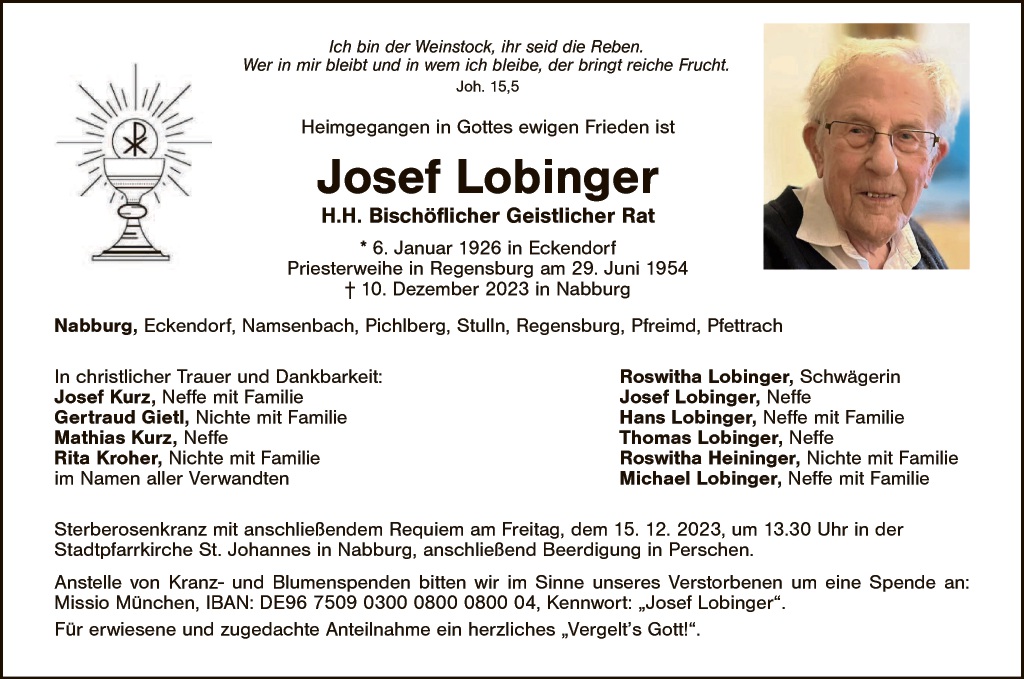 Ich bin der Weinstock, ihr seid die Reben.
Wer in mir bleibt und in wem ich bleibe, der bringt reiche Frucht.
Joh. 15,5

Heimgegangen in Gottes ewigen Frieden ist

Josef Lobinger
H.H. Bischöflicher Geistlicher Rat

* 6. Januar 1926 in Eckendorf
Priesterweihe in Regensburg am 29. Juni 1954
† 10. Dezember 2023 in Nabburg

Nabburg, Eckendorf, Namsenbach, Pichlberg, Stulln, Regensburg, Pfreimd, Pfettrach

In christlicher Trauer und Dankbarkeit:
Josef Kurz, Neffe mit Familie
Gertraud Gietl, Nichte mit Familie
Mathias Kurz, Neffe
Rita Kroher, Nichte mit Familie
im Namen aller Verwandten

Roswitha Lobinger, Schwägerin
Josef Lobinger, Neffe
Hans Lobinger, Neffe mit Familie
Thomas Lobinger, Neffe
Roswitha Heininger, Nichte mit Familie
Michael Lobinger, Neffe mit Familie

Sterberosenkranz mit anschließendem Requiem am Freitag, dem 15. 12. 2023, um 13.30 Uhr in der Stadtpfarrkirche St. Johannes in Nabburg, anschließend Beerdigung in Perschen.

Anstelle von Kranz- und Blumenspenden bitten wir im Sinne unseres Verstorbenen um eine Spende an: Missio München, IBAN: DE96 7509 0300 0800 0800 04, Kennwort: „Josef Lobinger“.

Für erwiesene und zugedachte Anteilnahme ein herzliches „Vergelt's Gott!“.